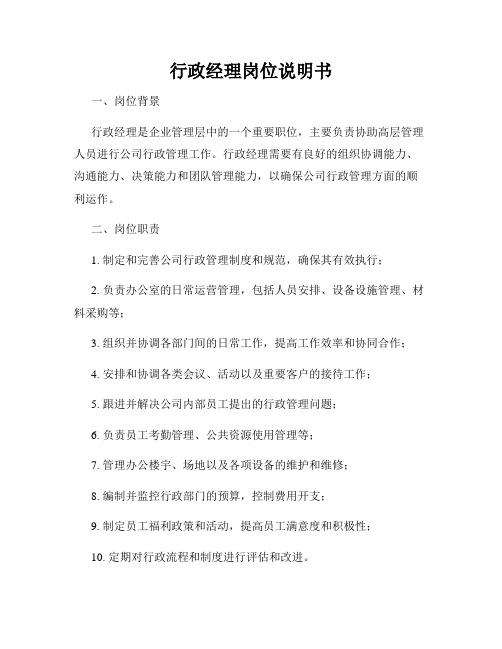 行政经理岗位说明书

一、岗位背景

行政经理是企业管理层中的一个重要职位，主要负责协助高层管理人员进行公司行政管理工作。行政经理需要有良好的组织协调能力、沟通能力、决策能力和团队管理能力，以确保公司行政管理方面的顺利运作。

二、岗位职责

1. 制定和完善公司行政管理制度和规范，确保其有效执行；

2. 负责办公室的日常运营管理，包括人员安排、设备设施管理、材料采购等；

3. 组织并协调各部门间的日常工作，提高工作效率和协同合作；

4. 安排和协调各类会议、活动以及重要客户的接待工作；

5. 跟进并解决公司内部员工提出的行政管理问题；

6. 负责员工考勤管理、公共资源使用管理等；

7. 管理办公楼宇、场地以及各项设备的维护和维修；

8. 编制并监控行政部门的预算，控制费用开支；

9. 制定员工福利政策和活动，提高员工满意度和积极性；

10. 定期对行政流程和制度进行评估和改进。